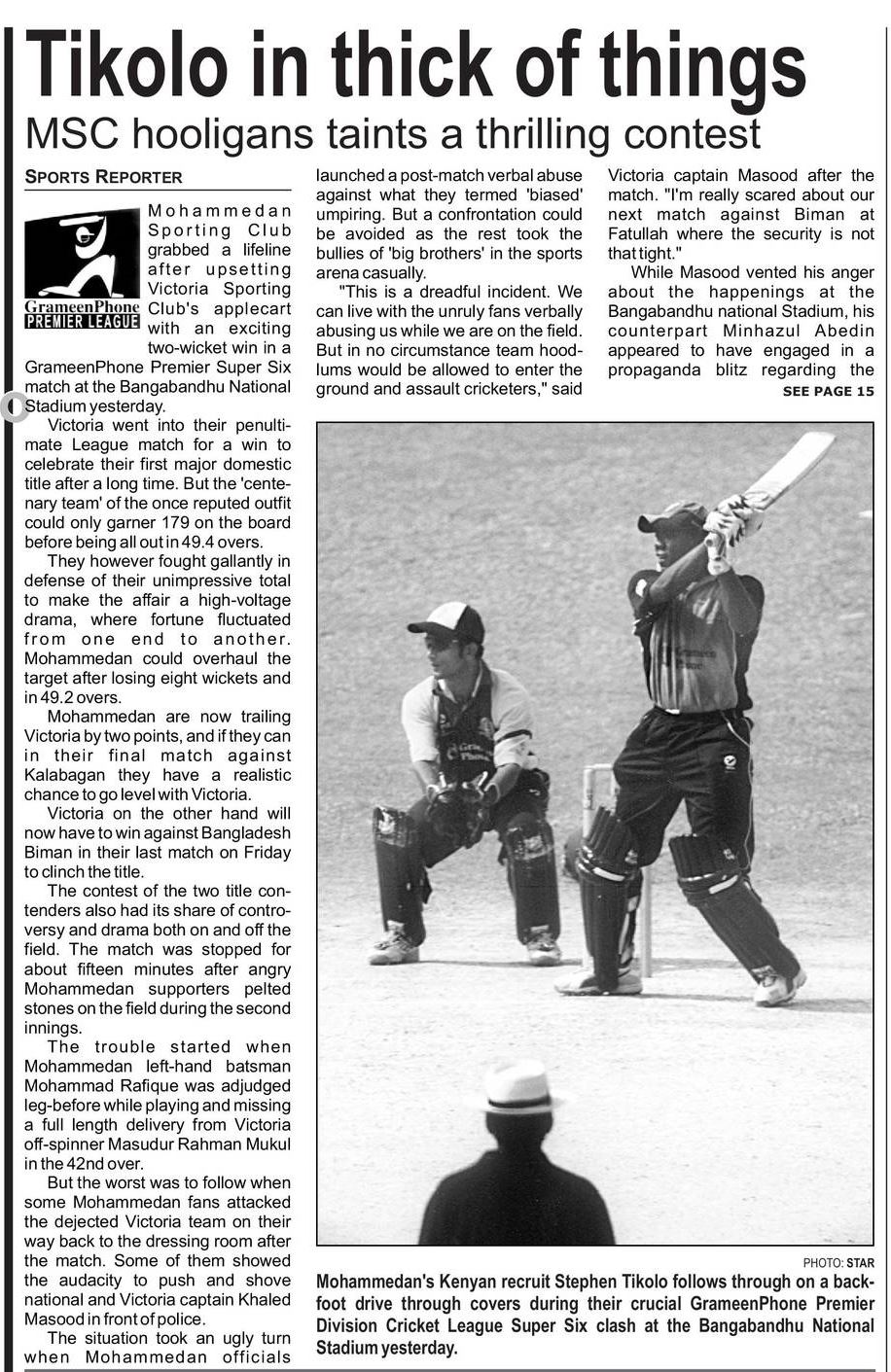 Tikolo in thick of things

MSC hooligans taints a thrilling contest

SPORTS REPORTER

GrameenPhone PREMIER LEAGUE

Mohammedan Sporting Club grabbed a lifeline after upsetting Victoria Sporting Club's applecart with an exciting two-wicket win in a GrameenPhone Premier Super Six match at the Bangabandhu National Stadium yesterday.

Victoria went into their penultimate League match for a win to celebrate their first major domestic title after a long time. But the 'centenary team' of the once reputed outfit could only garner 179 on the board before being all out in 49.4 overs.

They however fought gallantly in defense of their unimpressive total to make the affair a high-voltage drama, where fortune fluctuated from one end to another. Mohammedan could overhaul the target after losing eight wickets and in 49.2 overs.

Mohammedan are now trailing Victoria by two points, and if they can in their final match against Kalabagan they have a realistic chance to go level with Victoria.

Victoria on the other hand will now have to win against Bangladesh Biman in their last match on Friday to clinch the title.

The contest of the two title contenders also had its share of controversy and drama both on and off the field. The match was stopped for about fifteen minutes after angry Mohammedan supporters pelted stones on the field during the second innings.

The trouble started when Mohammedan left-hand batsman Mohammad Rafique was adjudged leg-before while playing and missing a full length delivery from Victoria off-spinner Masudur Rahman Mukul in the 42nd over.

But the worst was to follow when some Mohammedan fans attacked the dejected Victoria team on their way back to the dressing room after the match. Some of them showed the audacity to push and shove national and Victoria captain Khaled Masood in front of police.

The situation took an ugly turn when Mohammedan officials launched a post-match verbal abuse against what they termed 'biased' umpiring. But a confrontation could be avoided as the rest took the bullies of 'big brothers' in the sports arena casually.

"This is a dreadful incident. We can live with the unruly fans verbally abusing us while we are on the field. But in no circumstance team hoodlums would be allowed to enter the ground and assault cricketers," said Victoria captain Masood after the match. "I'm really scared about our next match against Biman at Fatullah where the security is not that tight."

While Masood vented his anger about the happenings at the Bangabandhu national Stadium, his counterpart Minhazul Abedin appeared to have engaged in a propaganda blitz regarding the

SEE PAGE 15

PHOTO: STAR

Mohammedan's Kenyan recruit Stephen Tikolo follows through on a backfoot drive through covers during their crucial GrameenPhone Premier Division Cricket League Super Six clash at the Bangabandhu National Stadium yesterday.